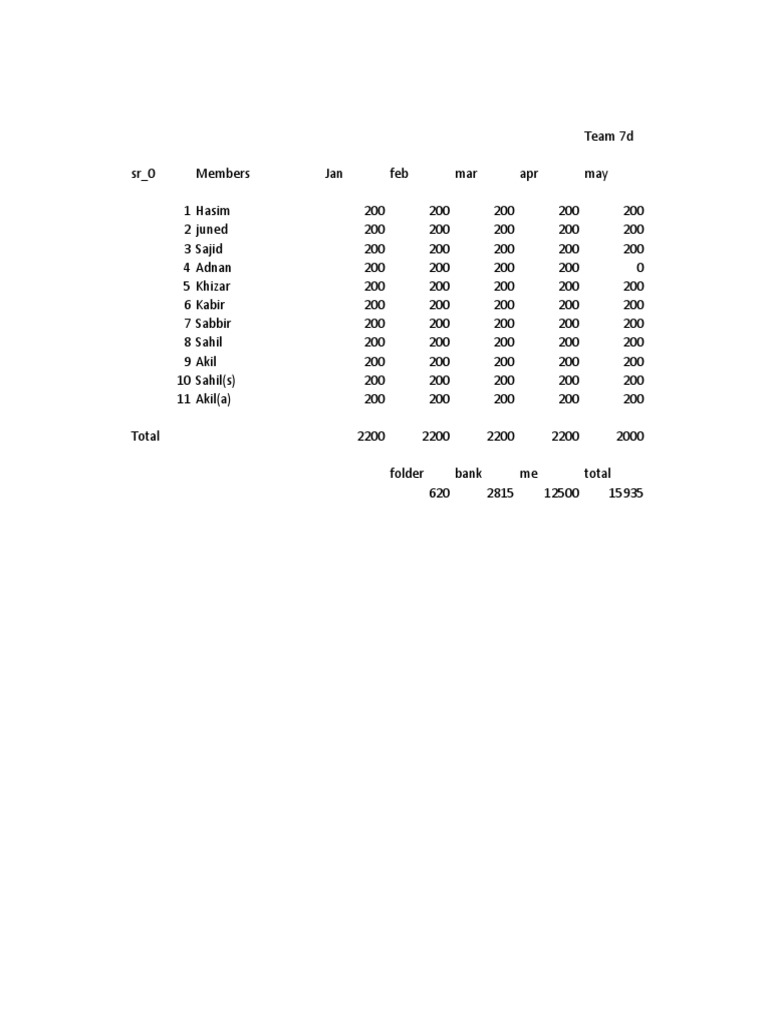 Team 7d

| sr_0 | Members | Jan | feb | mar | apr | may |
|---|---|---|---|---|---|---|
| 1 | Hasim | 200 | 200 | 200 | 200 | 200 |
| 2 | juned | 200 | 200 | 200 | 200 | 200 |
| 3 | Sajid | 200 | 200 | 200 | 200 | 200 |
| 4 | Adnan | 200 | 200 | 200 | 200 | 0 |
| 5 | Khizar | 200 | 200 | 200 | 200 | 200 |
| 6 | Kabir | 200 | 200 | 200 | 200 | 200 |
| 7 | Sabbir | 200 | 200 | 200 | 200 | 200 |
| 8 | Sahil | 200 | 200 | 200 | 200 | 200 |
| 9 | Akil | 200 | 200 | 200 | 200 | 200 |
| 10 | Sahil(s) | 200 | 200 | 200 | 200 | 200 |
| 11 | Akil(a) | 200 | 200 | 200 | 200 | 200 |
| Total | | 2200 | 2200 | 2200 | 2200 | 2000 |

| folder | bank | me | total |
|---|---|---|---|
| 620 | 2815 | 12500 | 15935 |